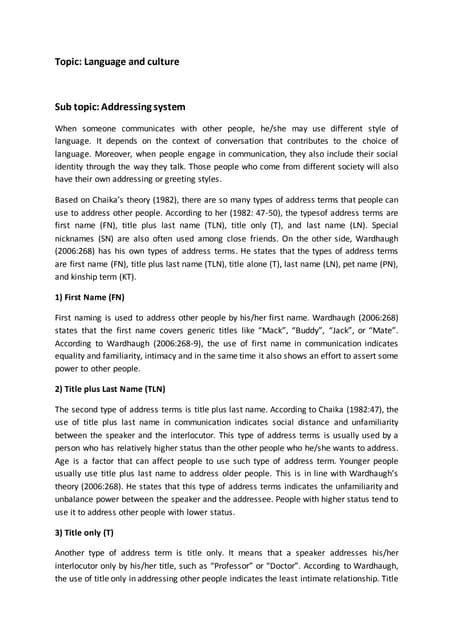 Topic: Language and culture

Sub topic: Addressing system

When someone communicates with other people, he/she may use different style of language. It depends on the context of conversation that contributes to the choice of language. Moreover, when people engage in communication, they also include their social identity through the way they talk. Those people who come from different society will also have their own addressing or greeting styles.

Based on Chaika's theory (1982), there are so many types of address terms that people can use to address other people. According to her (1982: 47-50), the typesof address terms are first name (FN), title plus last name (TLN), title only (T), and last name (LN). Special nicknames (SN) are also often used among close friends. On the other side, Wardhaugh (2006:268) has his own types of address terms. He states that the types of address terms are first name (FN), title plus last name (TLN), title alone (T), last name (LN), pet name (PN), and kinship term (KT).

1) First Name (FN)

First naming is used to address other people by his/her first name. Wardhaugh (2006:268) states that the first name covers generic titles like "Mack", "Buddy", "Jack", or "Mate". According to Wardhaugh (2006:268-9), the use of first name in communication indicates equality and familiarity, intimacy and in the same time it also shows an effort to assert some power to other people.

2) Title plus Last Name (TLN)

The second type of address terms is title plus last name. According to Chaika (1982:47), the use of title plus last name in communication indicates social distance and unfamiliarity between the speaker and the interlocutor. This type of address terms is usually used by a person who has relatively higher status than the other people who he/she wants to address. Age is a factor that can affect people to use such type of address term. Younger people usually use title plus last name to address older people. This is in line with Wardhaugh's theory (2006:268). He states that this type of address terms indicates the unfamiliarity and unbalance power between the speaker and the addressee. People with higher status tend to use it to address other people with lower status.

3) Title only (T)

Another type of address term is title only. It means that a speaker addresses his/her interlocutor only by his/her title, such as "Professor" or "Doctor". According to Wardhaugh, the use of title only in addressing other people indicates the least intimate relationship. Title